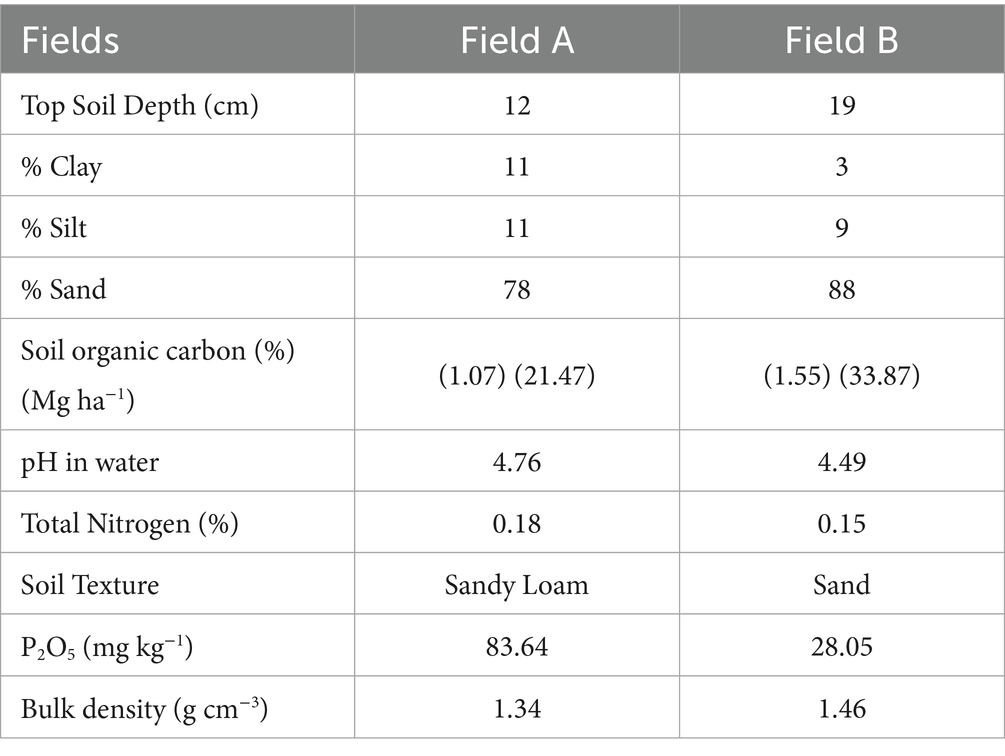 | Fields | Field A | Field B |
|---|---|---|
| Top Soil Depth (cm) | 12 | 19 |
| % Clay | 11 | 3 |
| % Silt | 11 | 9 |
| % Sand | 78 | 88 |
| Soil organic carbon (%) (Mg $ha^{-1}$) | (1.07) (21.47) | (1.55) (33.87) |
| pH in water | 4.76 | 4.49 |
| Total Nitrogen (%) | 0.18 | 0.15 |
| Soil Texture | Sandy Loam | Sand |
| $P_2O_5$ (mg $kg^{-1}$) | 83.64 | 28.05 |
| Bulk density (g $cm^{-3}$) | 1.34 | 1.46 |